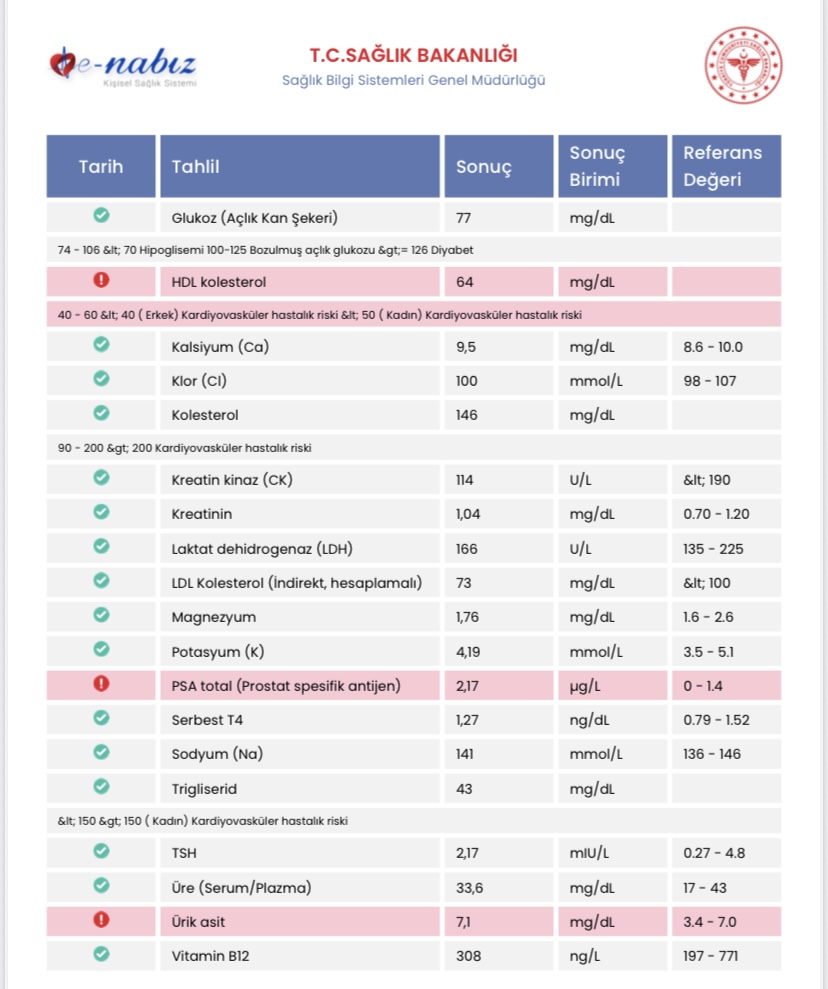 e-nabız
Kişisel Sağlık Sistemi

T.C.SAĞLIK BAKANLIĞI
Sağlık Bilgi Sistemleri Genel Müdürlüğü

| Tarih | Tahlil | Sonuç | Sonuç Birimi | Referans Değeri |
|---|---|---|---|---|
| | Glukoz (Açlık Kan Şekeri) | 77 | mg/dL | |
| 74 - 106 &lt; 70 Hipoglisemi 100-125 Bozulmuş açlık glukozu &gt;= 126 Diyabet | | | | |
| | HDL kolesterol | 64 | mg/dL | |
| 40 - 60 &lt; 40 ( Erkek) Kardiyovasküler hastalık riski &lt; 50 ( Kadın) Kardiyovasküler hastalık riski | | | | |
| | Kalsiyum (Ca) | 9,5 | mg/dL | 8.6 - 10.0 |
| | Klor (Cl) | 100 | mmol/L | 98 - 107 |
| | Kolesterol | 146 | mg/dL | |
| 90 - 200 &gt; 200 Kardiyovasküler hastalık riski | | | | |
| | Kreatin kinaz (CK) | 114 | U/L | &lt; 190 |
| | Kreatinin | 1,04 | mg/dL | 0.70 - 1.20 |
| | Laktat dehidrogenaz (LDH) | 166 | U/L | 135 - 225 |
| | LDL Kolesterol (İndirekt, hesaplamalı) | 73 | mg/dL | &lt; 100 |
| | Magnezyum | 1,76 | mg/dL | 1.6 - 2.6 |
| | Potasyum (K) | 4,19 | mmol/L | 3.5 - 5.1 |
| | PSA total (Prostat spesifik antijen) | 2,17 | µg/L | 0 - 1.4 |
| | Serbest T4 | 1,27 | ng/dL | 0.79 - 1.52 |
| | Sodyum (Na) | 141 | mmol/L | 136 - 146 |
| | Trigliserid | 43 | mg/dL | |
| &lt; 150 &gt; 150 ( Kadın) Kardiyovasküler hastalık riski | | | | |
| | TSH | 2,17 | mIU/L | 0.27 - 4.8 |
| | Üre (Serum/Plazma) | 33,6 | mg/dL | 17 - 43 |
| | Ürik asit | 7,1 | mg/dL | 3.4 - 7.0 |
| | Vitamin B12 | 308 | ng/L | 197 - 771 |